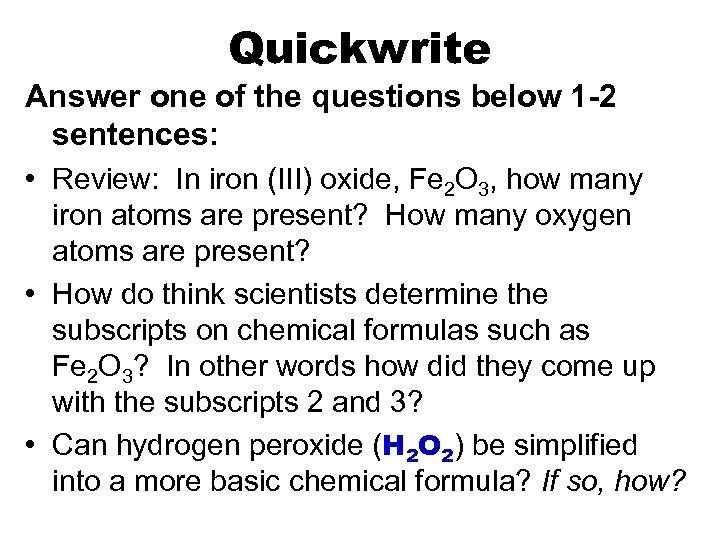 Quickwrite

Answer one of the questions below 1-2 sentences:

• Review: In iron (III) oxide, $Fe_2O_3$, how many iron atoms are present? How many oxygen atoms are present?

• How do think scientists determine the subscripts on chemical formulas such as $Fe_2O_3$? In other words how did they come up with the subscripts 2 and 3?

• Can hydrogen peroxide ($H_2O_2$) be simplified into a more basic chemical formula? If so, how?